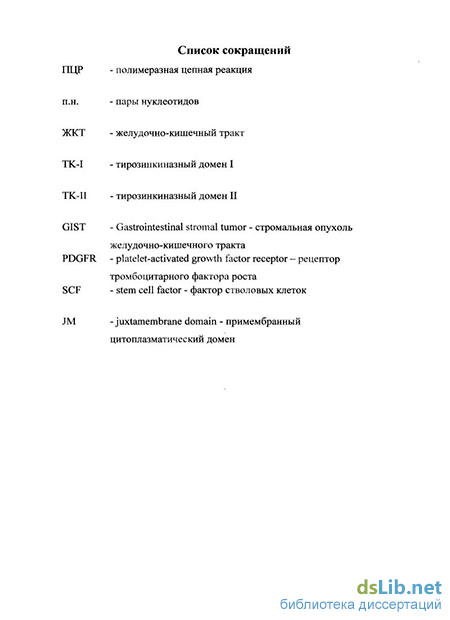 Список сокращений

ПЦР - полимеразная цепная реакция

п.н. - пары нуклеотидов

ЖКТ - желудочно-кишечный тракт

TK-I - тирозинкиназный домен I

TK-II - тирозинкиназный домен II

GIST - Gastrointestinal stromal tumor - стромальная опухоль желудочно-кишечного тракта

PDGFR - platelet-activated growth factor receptor – рецептор тромбоцитарного фактора роста

SCF - stem cell factor - фактор стволовых клеток

JM - juxtamembrane domain - примембранный цитоплазматический домен

dsLib.net
библиотека диссертаций